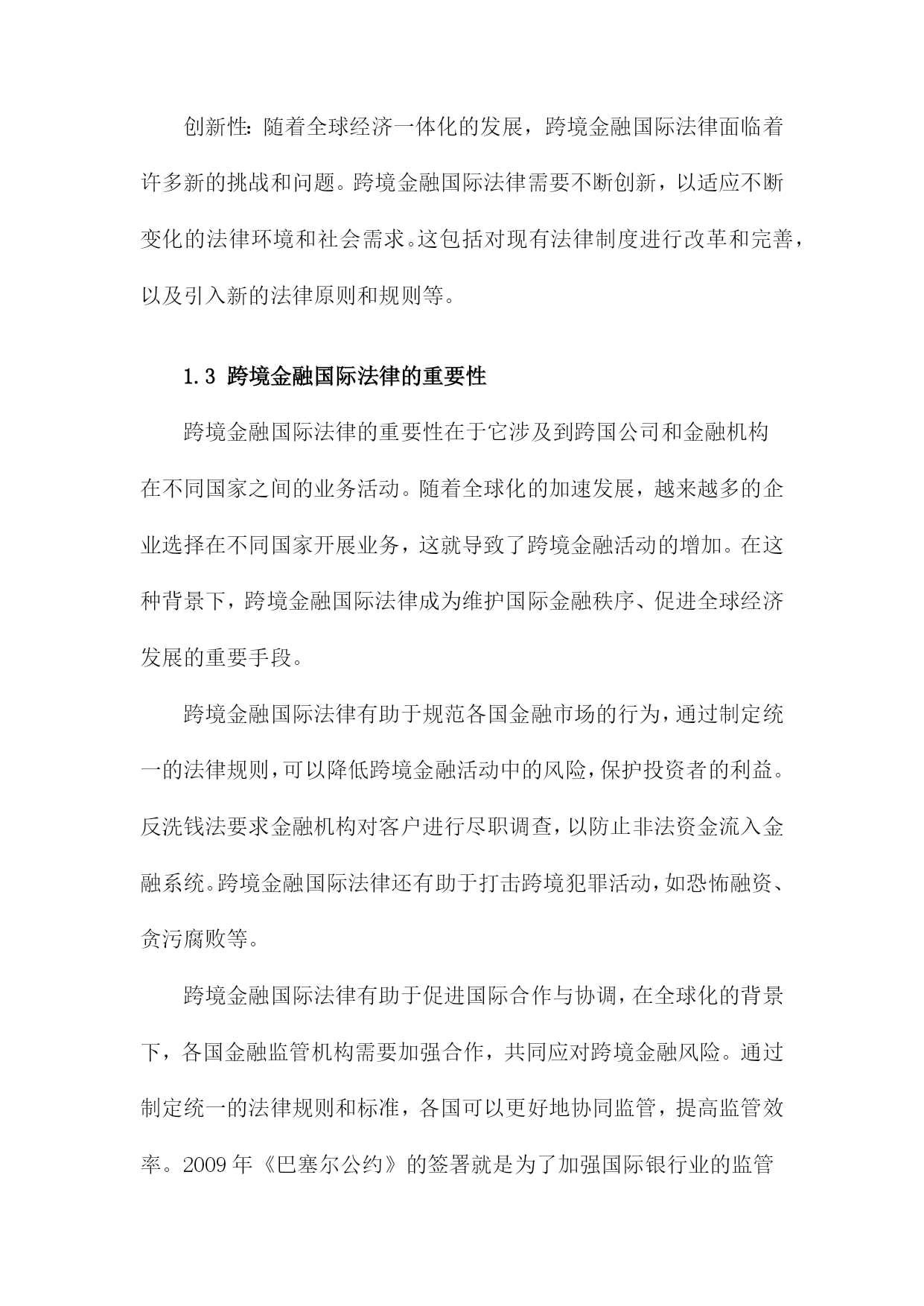 创新性：随着全球经济一体化的发展，跨境金融国际法律面临着许多新的挑战和问题。跨境金融国际法律需要不断创新，以适应不断变化的法律环境和社会需求。这包括对现有法律制度进行改革和完善，以及引入新的法律原则和规则等。

1.3 跨境金融国际法律的重要性

跨境金融国际法律的重要性在于它涉及到跨国公司和金融机构在不同国家之间的业务活动。随着全球化的加速发展，越来越多的企业选择在不同国家开展业务，这就导致了跨境金融活动的增加。在这种背景下，跨境金融国际法律成为维护国际金融秩序、促进全球经济发展的重要手段。

跨境金融国际法律有助于规范各国金融市场的行为，通过制定统一的法律规则，可以降低跨境金融活动中的风险，保护投资者的利益。反洗钱法要求金融机构对客户进行尽职调查，以防止非法资金流入金融系统。跨境金融国际法律还有助于打击跨境犯罪活动，如恐怖融资、贪污腐败等。

跨境金融国际法律有助于促进国际合作与协调，在全球化的背景下，各国金融监管机构需要加强合作，共同应对跨境金融风险。通过制定统一的法律规则和标准，各国可以更好地协同监管，提高监管效率。2009 年《巴塞尔公约》的签署就是为了加强国际银行业的监管